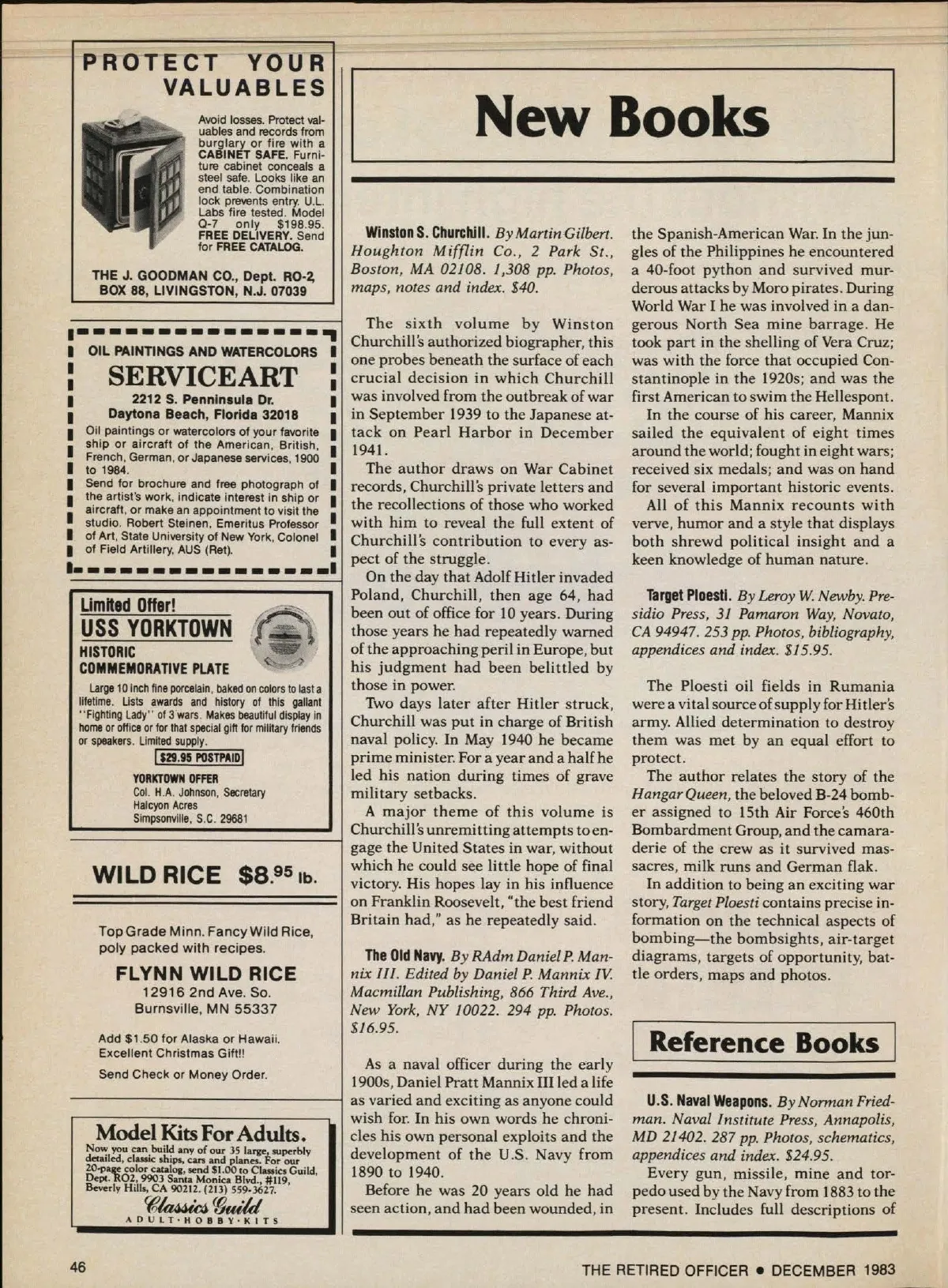 PROTECT YOUR VALUABLES

Avoid losses. Protect valuables and records from burglary or fire with a CABINET SAFE. Furniture cabinet conceals a steel safe. Looks like an end table. Combination lock prevents entry. U.L. Labs fire tested. Model Q-7 only $198.95. FREE DELIVERY. Send for FREE CATALOG.

THE J. GOODMAN CO., Dept. RO-2, BOX 88, LIVINGSTON, N.J. 07039

OIL PAINTINGS AND WATERCOLORS

SERVICEART

2212 S. Penninsula Dr.
Daytona Beach, Florida 32018

Oil paintings or watercolors of your favorite ship or aircraft of the American, British, French, German, or Japanese services, 1900 to 1984.
Send for brochure and free photograph of the artist's work, indicate interest in ship or aircraft, or make an appointment to visit the studio. Robert Steinen, Emeritus Professor of Art, State University of New York, Colonel of Field Artillery, AUS (Ret).

Limited Offer!
USS YORKTOWN
HISTORIC
COMMEMORATIVE PLATE

Large 10 inch fine porcelain, baked on colors to last a lifetime. Lists awards and history of this gallant "Fighting Lady" of 3 wars. Makes beautiful display in home or office or for that special gift for military friends or speakers. Limited supply.

$29.95 POSTPAID

YORKTOWN OFFER
Col. H.A. Johnson, Secretary
Halcyon Acres
Simpsonville, S.C. 29681

WILD RICE $8.95 lb.

Top Grade Minn. Fancy Wild Rice, poly packed with recipes.

FLYNN WILD RICE
12916 2nd Ave. So.
Burnsville, MN 55337

Add $1.50 for Alaska or Hawaii.
Excellent Christmas Gift!!

Send Check or Money Order.

Model Kits For Adults.
Now you can build any of our 35 large, superbly detailed, classic ships, cars and planes. For our 20-page color catalog, send $1.00 to Classics Guild, Dept. RO2, 9903 Santa Monica Blvd., #119, Beverly Hills, CA 90212. (213) 559-3627.
Classics Guild
ADULT·HOBBY·KITS

New Books

Winston S. Churchill. By Martin Gilbert. Houghton Mifflin Co., 2 Park St., Boston, MA 02108. 1,308 pp. Photos, maps, notes and index. $40.

The sixth volume by Winston Churchill's authorized biographer, this one probes beneath the surface of each crucial decision in which Churchill was involved from the outbreak of war in September 1939 to the Japanese attack on Pearl Harbor in December 1941.

The author draws on War Cabinet records, Churchill's private letters and the recollections of those who worked with him to reveal the full extent of Churchill's contribution to every aspect of the struggle.

On the day that Adolf Hitler invaded Poland, Churchill, then age 64, had been out of office for 10 years. During those years he had repeatedly warned of the approaching peril in Europe, but his judgment had been belittled by those in power.

Two days later after Hitler struck, Churchill was put in charge of British naval policy. In May 1940 he became prime minister. For a year and a half he led his nation during times of grave military setbacks.

A major theme of this volume is Churchill's unremitting attempts to engage the United States in war, without which he could see little hope of final victory. His hopes lay in his influence on Franklin Roosevelt, "the best friend Britain had," as he repeatedly said.

The Old Navy. By RAdm Daniel P. Mannix III. Edited by Daniel P. Mannix IV. Macmillan Publishing, 866 Third Ave., New York, NY 10022. 294 pp. Photos. $16.95.

As a naval officer during the early 1900s, Daniel Pratt Mannix III led a life as varied and exciting as anyone could wish for. In his own words he chronicles his own personal exploits and the development of the U.S. Navy from 1890 to 1940.

Before he was 20 years old he had seen action, and had been wounded, in the Spanish-American War. In the jungles of the Philippines he encountered a 40-foot python and survived murderous attacks by Moro pirates. During World War I he was involved in a dangerous North Sea mine barrage. He took part in the shelling of Vera Cruz; was with the force that occupied Constantinople in the 1920s; and was the first American to swim the Hellespont.

In the course of his career, Mannix sailed the equivalent of eight times around the world; fought in eight wars; received six medals; and was on hand for several important historic events.

All of this Mannix recounts with verve, humor and a style that displays both shrewd political insight and a keen knowledge of human nature.

Target Ploesti. By Leroy W. Newby. Presidio Press, 31 Pamaron Way, Novato, CA 94947. 253 pp. Photos, bibliography, appendices and index. $15.95.

The Ploesti oil fields in Rumania were a vital source of supply for Hitler's army. Allied determination to destroy them was met by an equal effort to protect.

The author relates the story of the Hangar Queen, the beloved B-24 bomber assigned to 15th Air Force's 460th Bombardment Group, and the camaraderie of the crew as it survived massacres, milk runs and German flak.

In addition to being an exciting war story, Target Ploesti contains precise information on the technical aspects of bombing—the bombsights, air-target diagrams, targets of opportunity, battle orders, maps and photos.

Reference Books

U.S. Naval Weapons. By Norman Friedman. Naval Institute Press, Annapolis, MD 21402. 287 pp. Photos, schematics, appendices and index. $24.95.

Every gun, missile, mine and torpedo used by the Navy from 1883 to the present. Includes full descriptions of

46

THE RETIRED OFFICER • DECEMBER 1983